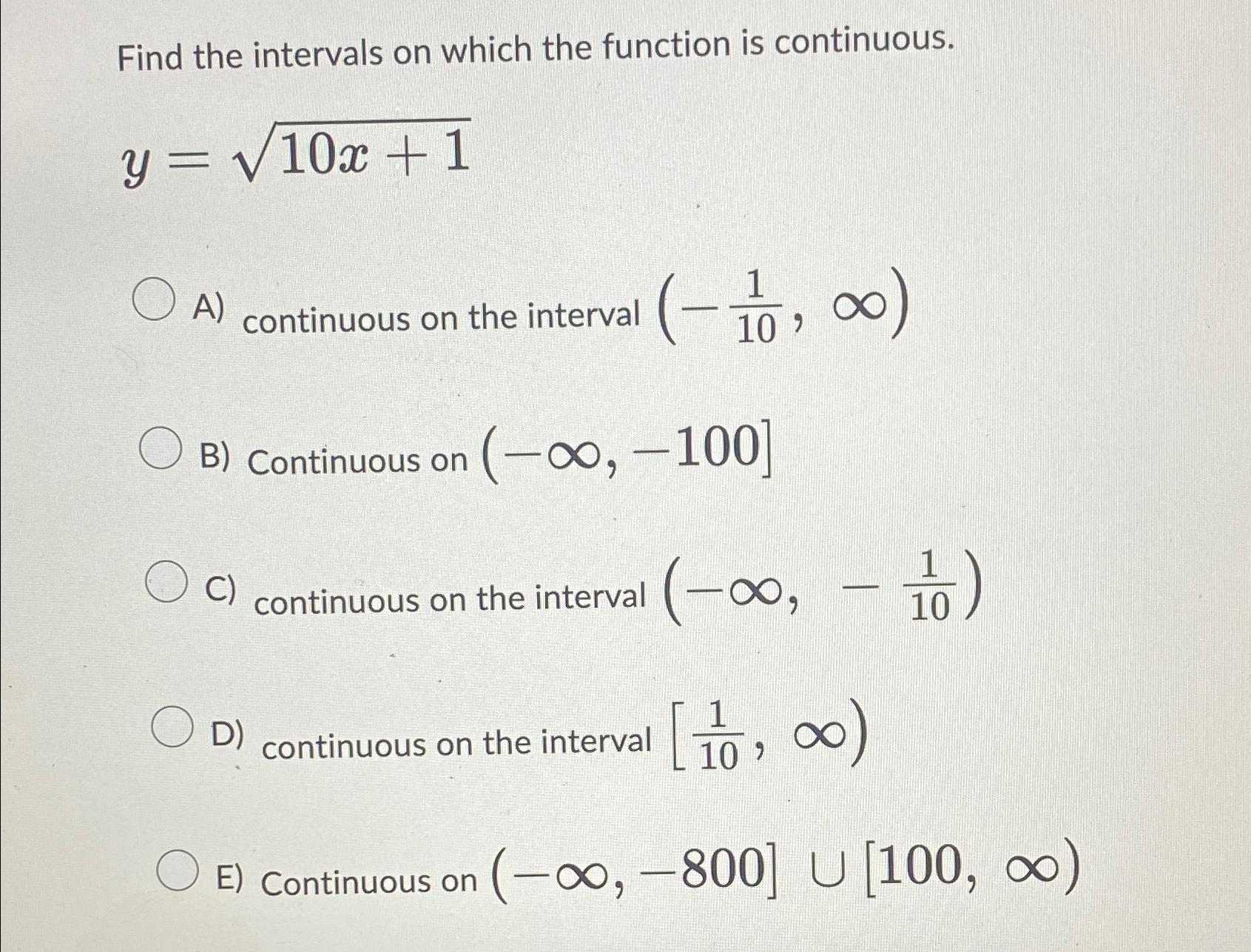 Find the intervals on which the function is continuous.

$y = \sqrt{10x + 1}$

A) continuous on the interval $\left(-\frac{1}{10}, \infty\right)$

B) Continuous on $(-\infty, -100]$

C) continuous on the interval $\left(-\infty, -\frac{1}{10}\right)$

D) continuous on the interval $\left[\frac{1}{10}, \infty\right)$

E) Continuous on $(-\infty, -800] \cup [100, \infty)$